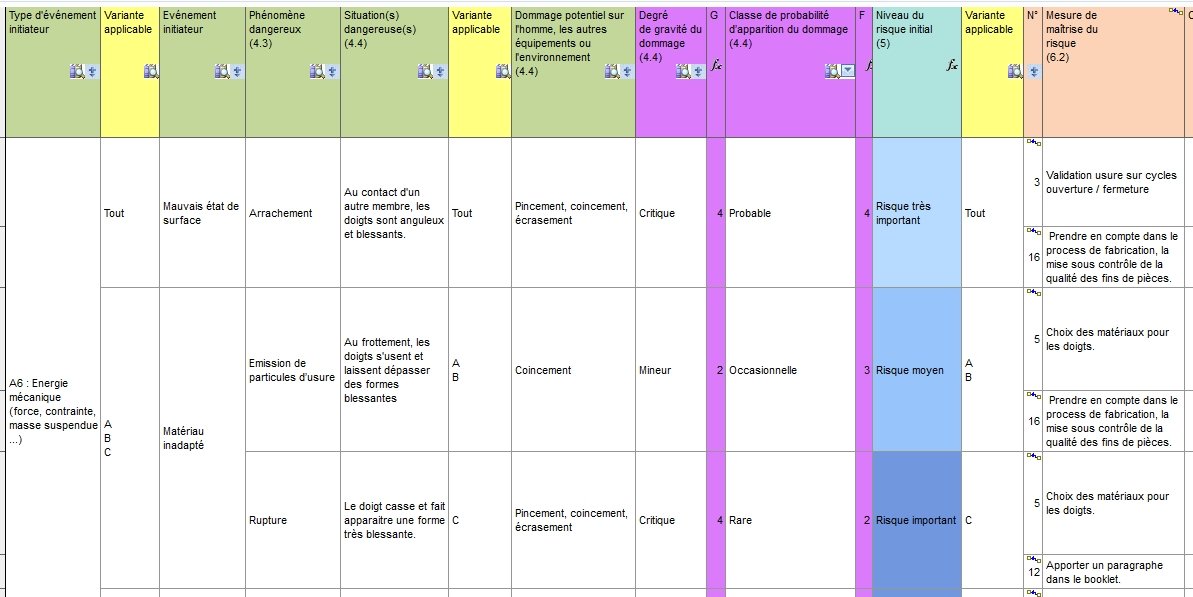 | Type d'événement initiateur | Variante applicable | Evénement initiateur | Phénomène dangereux (4.3) | Situation(s) dangereuse(s) (4.4) | Variante applicable | Dommage potentiel sur l'homme, les autres équipements ou l'environnement (4.4) | Degré de gravité du dommage (4.4) | G | Classe de probabilité d'apparition du dommage (4.4) | F | Niveau du risque initial (5) | Variante applicable | N° | Mesure de maîtrise du risque (6.2) |
|---|---|---|---|---|---|---|---|---|---|---|---|---|---|---|
| A6 : Energie mécanique (force, contrainte, masse suspendue ...) | Tout | Mauvais état de surface | Arrachement | Au contact d'un autre membre, les doigts sont anguleux et blessants. | Tout | Pincement, coincement, écrasement | Critique | 4 | Probable | 4 | Risque très important | Tout | 3 | Validation usure sur cycles ouverture / fermeture |
| | | | | | | | | | | | | | 16 | Prendre en compte dans le process de fabrication, la mise sous contrôle de la qualité des fins de pièces. |
| | A B C | Matériau inadapté | Emission de particules d'usure | Au frottement, les doigts s'usent et laissent dépasser des formes blessantes | A B | Coincement | Mineur | 2 | Occasionnelle | 3 | Risque moyen | A B | 5 | Choix des matériaux pour les doigts. |
| | | | | | | | | | | | | | 16 | Prendre en compte dans le process de fabrication, la mise sous contrôle de la qualité des fins de pièces. |
| | | | Rupture | Le doigt casse et fait apparaitre une forme très blessante. | C | Pincement, coincement, écrasement | Critique | 4 | Rare | 2 | Risque important | C | 5 | Choix des matériaux pour les doigts. |
| | | | | | | | | | | | | | 12 | Apporter un paragraphe dans le booklet. |